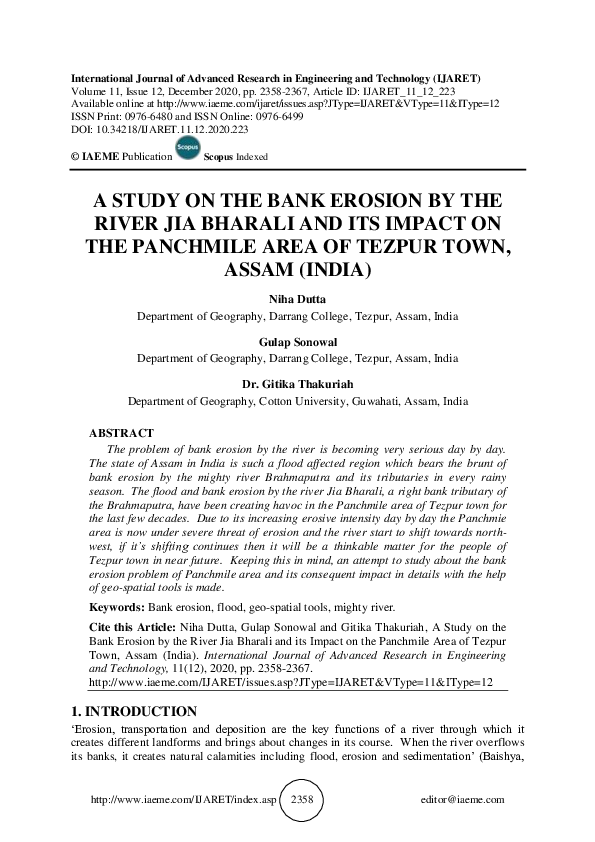 International Journal of Advanced Research in Engineering and Technology (IJARET)
Volume 11, Issue 12, December 2020, pp. 2358-2367, Article ID: IJARET_11_12_223
Available online at http://www.iaeme.com/ijaret/issues.asp?JType=IJARET&VType=11&IType=12
ISSN Print: 0976-6480 and ISSN Online: 0976-6499
DOI: 10.34218/IJARET.11.12.2020.223

© IAEME Publication Scopus Scopus Indexed

A STUDY ON THE BANK EROSION BY THE RIVER JIA BHARALI AND ITS IMPACT ON THE PANCHMILE AREA OF TEZPUR TOWN, ASSAM (INDIA)

Niha Dutta
Department of Geography, Darrang College, Tezpur, Assam, India

Gulap Sonowal
Department of Geography, Darrang College, Tezpur, Assam, India

Dr. Gitika Thakuriah
Department of Geography, Cotton University, Guwahati, Assam, India

ABSTRACT
The problem of bank erosion by the river is becoming very serious day by day. The state of Assam in India is such a flood affected region which bears the brunt of bank erosion by the mighty river Brahmaputra and its tributaries in every rainy season. The flood and bank erosion by the river Jia Bharali, a right bank tributary of the Brahmaputra, have been creating havoc in the Panchmile area of Tezpur town for the last few decades. Due to its increasing erosive intensity day by day the Panchmie area is now under severe threat of erosion and the river start to shift towards north-west, if it's shifting continues then it will be a thinkable matter for the people of Tezpur town in near future. Keeping this in mind, an attempt to study about the bank erosion problem of Panchmile area and its consequent impact in details with the help of geo-spatial tools is made.

Keywords: Bank erosion, flood, geo-spatial tools, mighty river.

Cite this Article: Niha Dutta, Gulap Sonowal and Gitika Thakuriah, A Study on the Bank Erosion by the River Jia Bharali and its Impact on the Panchmile Area of Tezpur Town, Assam (India). International Journal of Advanced Research in Engineering and Technology, 11(12), 2020, pp. 2358-2367.
http://www.iaeme.com/IJARET/issues.asp?JType=IJARET&VType=11&IType=12

1. INTRODUCTION
'Erosion, transportation and deposition are the key functions of a river through which it creates different landforms and brings about changes in its course. When the river overflows its banks, it creates natural calamities including flood, erosion and sedimentation' (Baishya,

http://www.iaeme.com/IJARET/index.asp 2358 editor@iaeme.com